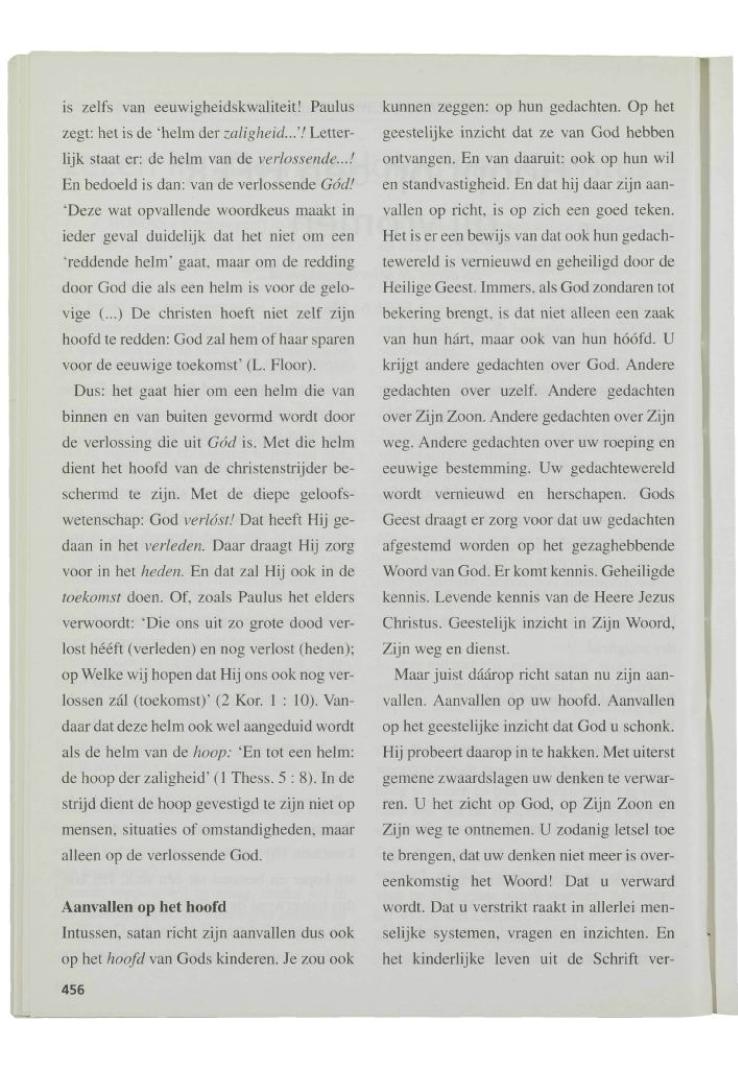 is zelfs van eeuwigheidskwaliteit! Paulus zegt: het is de 'helm der zaligheid...'! Letterlijk staat er: de helm van de verlossende...! En bedoeld is dan: van de verlossende Gód! 'Deze wat opvallende woordkeus maakt in ieder geval duidelijk dat het niet om een 'reddende helm' gaat, maar om de redding door God die als een helm is voor de gelovige (...) De christen hoeft niet zelf zijn hoofd te redden: God zal hem of haar sparen voor de eeuwige toekomst' (L. Floor).

Dus: het gaat hier om een helm die van binnen en van buiten gevormd wordt door de verlossing die uit Gód is. Met die helm dient het hoofd van de christenstrijder beschermd te zijn. Met de diepe geloofswetenschap: God verlóst! Dat heeft Hij gedaan in het verleden. Daar draagt Hij zorg voor in het heden. En dat zal Hij ook in de toekomst doen. Of, zoals Paulus het elders verwoordt: 'Die ons uit zo grote dood verlost hééft (verleden) en nog verlost (heden); op Welke wij hopen dat Hij ons ook nog verlossen zál (toekomst)' (2 Kor. 1 : 10). Vandaar dat deze helm ook wel aangeduid wordt als de helm van de hoop: 'En tot een helm: de hoop der zaligheid' (1 Thess. 5 : 8). In de strijd dient de hoop gevestigd te zijn niet op mensen, situaties of omstandigheden, maar alleen op de verlossende God.

Aanvallen op het hoofd
Intussen, satan richt zijn aanvallen dus ook op het hoofd van Gods kinderen. Je zou ook kunnen zeggen: op hun gedachten. Op het geestelijke inzicht dat ze van God hebben ontvangen. En van daaruit: ook op hun wil en standvastigheid. En dat hij daar zijn aanvallen op richt, is op zich een goed teken. Het is er een bewijs van dat ook hun gedachtewereld is vernieuwd en geheiligd door de Heilige Geest. Immers, als God zondaren tot bekering brengt, is dat niet alleen een zaak van hun hárt, maar ook van hun hóófd. U krijgt andere gedachten over God. Andere gedachten over uzelf. Andere gedachten over Zijn Zoon. Andere gedachten over Zijn weg. Andere gedachten over uw roeping en eeuwige bestemming. Uw gedachtewereld wordt vernieuwd en herschapen. Gods Geest draagt er zorg voor dat uw gedachten afgestemd worden op het gezaghebbende Woord van God. Er komt kennis. Geheiligde kennis. Levende kennis van de Heere Jezus Christus. Geestelijk inzicht in Zijn Woord, Zijn weg en dienst.

Maar juist dáárop richt satan nu zijn aanvallen. Aanvallen op uw hoofd. Aanvallen op het geestelijke inzicht dat God u schonk. Hij probeert daarop in te hakken. Met uiterst gemene zwaardslagen uw denken te verwarren. U het zicht op God, op Zijn Zoon en Zijn weg te ontnemen. U zodanig letsel toe te brengen, dat uw denken niet meer is overeenkomstig het Woord! Dat u verward wordt. Dat u verstrikt raakt in allerlei menselijke systemen, vragen en inzichten. En het kinderlijke leven uit de Schrift ver-

456